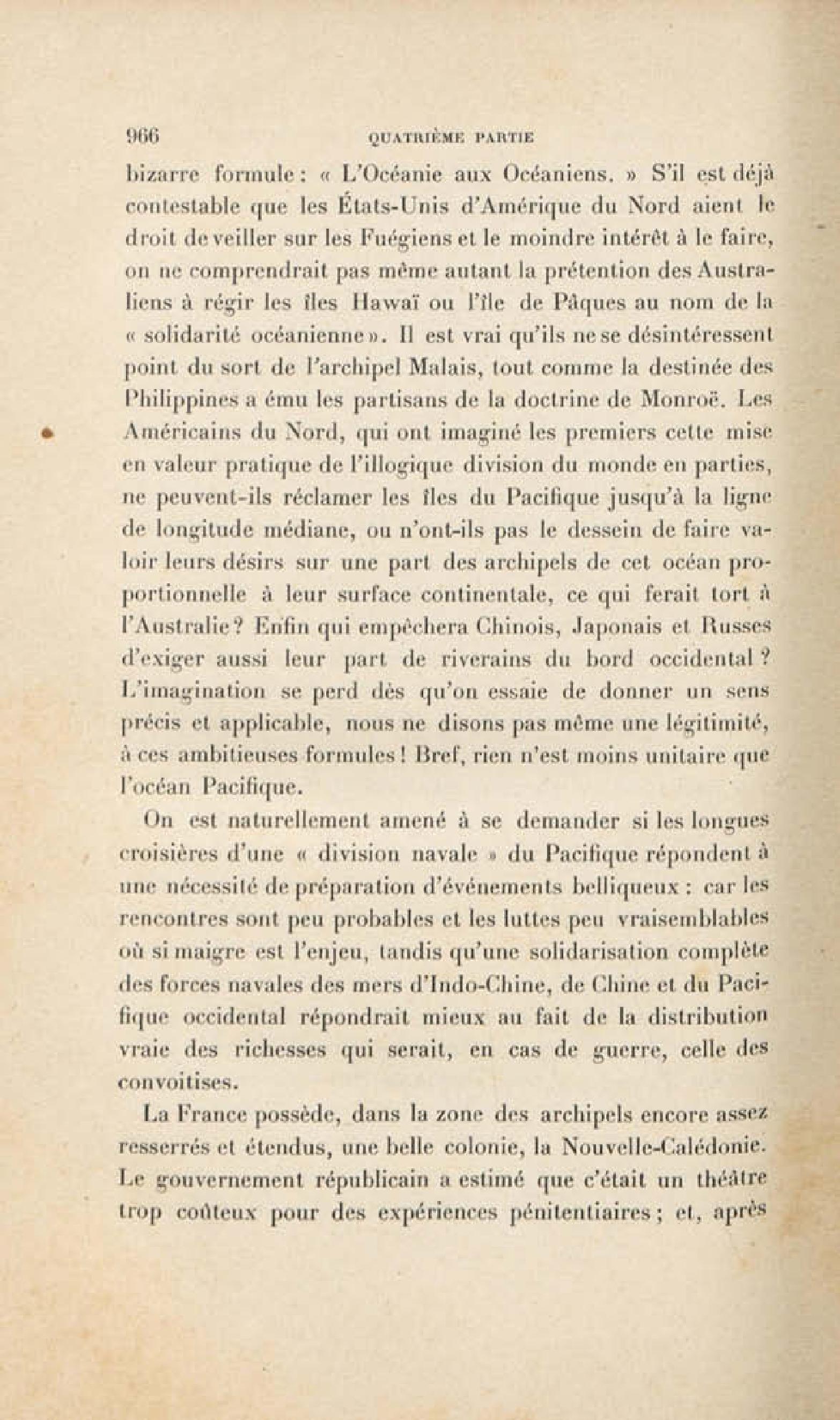 966 QUATRIÈME PARTIE

bizarre formule : « L'Océanie aux Océaniens. » S'il est déjà contestable que les États-Unis d'Amérique du Nord aient le droit de veiller sur les Fuégiens et le moindre intérêt à le faire, on ne comprendrait pas même autant la prétention des Australiens à régir les îles Hawaï ou l'île de Pâques au nom de la « solidarité océanienne ». Il est vrai qu'ils ne se désintéressent point du sort de l'archipel Malais, tout comme la destinée des Philippines a ému les partisans de la doctrine de Monroë. Les Américains du Nord, qui ont imaginé les premiers cette mise en valeur pratique de l'illogique division du monde en parties, ne peuvent-ils réclamer les îles du Pacifique jusqu'à la ligne de longitude médiane, ou n'ont-ils pas le dessein de faire valoir leurs désirs sur une part des archipels de cet océan proportionnelle à leur surface continentale, ce qui ferait tort à l'Australie ? Enfin qui empêchera Chinois, Japonais et Russes d'exiger aussi leur part de riverains du bord occidental ? L'imagination se perd dès qu'on essaie de donner un sens précis et applicable, nous ne disons pas même une légitimité, à ces ambitieuses formules ! Bref, rien n'est moins unitaire que l'océan Pacifique.

On est naturellement amené à se demander si les longues croisières d'une « division navale » du Pacifique répondent à une nécessité de préparation d'événements belliqueux : car les rencontres sont peu probables et les luttes peu vraisemblables où si maigre est l'enjeu, tandis qu'une solidarisation complète des forces navales des mers d'Indo-Chine, de Chine et du Pacifique occidental répondrait mieux au fait de la distribution vraie des richesses qui serait, en cas de guerre, celle des convoitises.

La France possède, dans la zone des archipels encore assez resserrés et étendus, une belle colonie, la Nouvelle-Calédonie. Le gouvernement républicain a estimé que c'était un théâtre trop coûteux pour des expériences pénitentiaires ; et, après